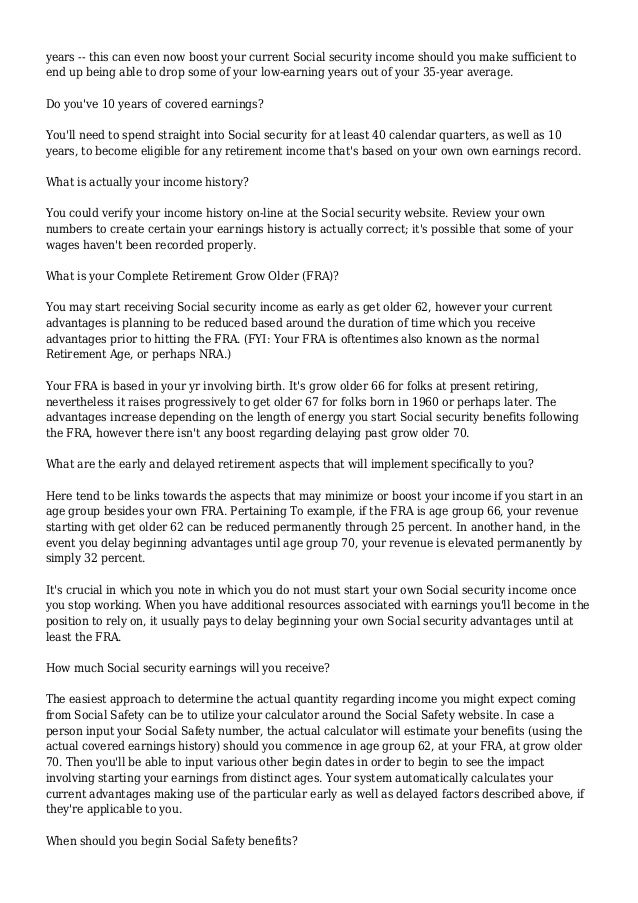 years -- this can even now boost your current Social security income should you make sufficient to end up being able to drop some of your low-earning years out of your 35-year average.

Do you've 10 years of covered earnings?

You'll need to spend straight into Social security for at least 40 calendar quarters, as well as 10 years, to become eligible for any retirement income that's based on your own own earnings record.

What is actually your income history?

You could verify your income history on-line at the Social security website. Review your own numbers to create certain your earnings history is actually correct; it's possible that some of your wages haven't been recorded properly.

What is your Complete Retirement Grow Older (FRA)?

You may start receiving Social security income as early as get older 62, however your current advantages is planning to be reduced based around the duration of time which you receive advantages prior to hitting the FRA. (FYI: Your FRA is oftentimes also known as the normal Retirement Age, or perhaps NRA.)

Your FRA is based in your yr involving birth. It's grow older 66 for folks at present retiring, nevertheless it raises progressively to get older 67 for folks born in 1960 or perhaps later. The advantages increase depending on the length of energy you start Social security benefits following the FRA, however there isn't any boost regarding delaying past grow older 70.

What are the early and delayed retirement aspects that will implement specifically to you?

Here tend to be links towards the aspects that may minimize or boost your income if you start in an age group besides your own FRA. Pertaining To example, if the FRA is age group 66, your revenue starting with get older 62 can be reduced permanently through 25 percent. In another hand, in the event you delay beginning advantages until age group 70, your revenue is elevated permanently by simply 32 percent.

It's crucial in which you note in which you do not must start your own Social security income once you stop working. When you have additional resources associated with earnings you'll become in the position to rely on, it usually pays to delay beginning your own Social security advantages until at least the FRA.

How much Social security earnings will you receive?

The easiest approach to determine the actual quantity regarding income you might expect coming from Social Safety can be to utilize your calculator around the Social Safety website. In case a person input your Social Safety number, the actual calculator will estimate your benefits (using the actual covered earnings history) should you commence in age group 62, at your FRA, at grow older 70. Then you'll be able to input various other begin dates in order to begin to see the impact involving starting your earnings from distinct ages. Your system automatically calculates your current advantages making use of the particular early as well as delayed factors described above, if they're applicable to you.

When should you begin Social Safety benefits?